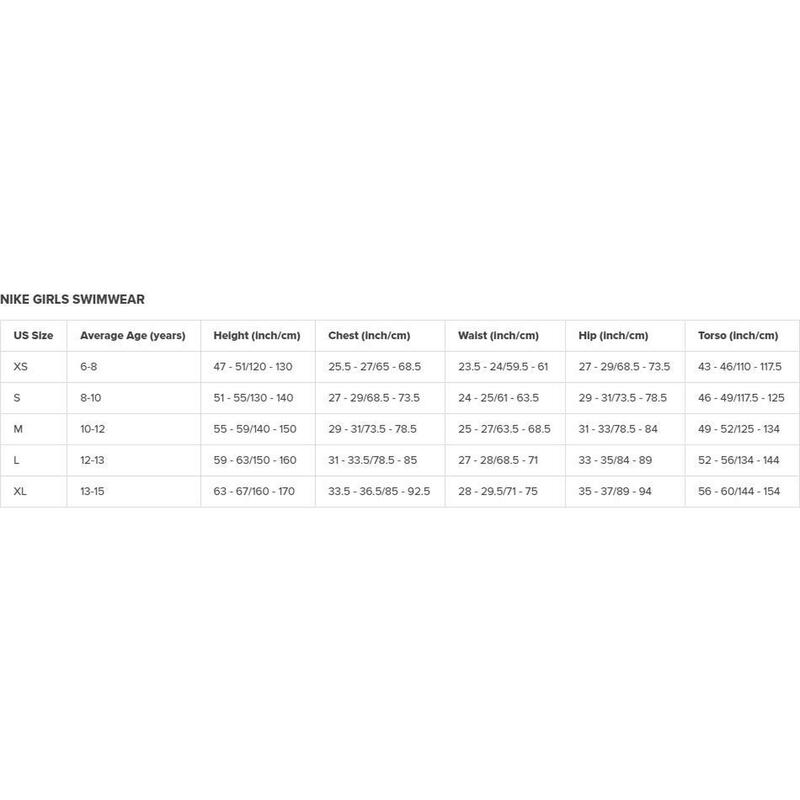 NIKE GIRLS SWIMWEAR

| US Size | Average Age (years) | Height (inch/cm) | Chest (inch/cm) | Waist (inch/cm) | Hip (inch/cm) | Torso (inch/cm) |
|---|---|---|---|---|---|---|
| XS | 6-8 | 47 - 51/120 - 130 | 25.5 - 27/65 - 68.5 | 23.5 - 24/59.5 - 61 | 27 - 29/68.5 - 73.5 | 43 - 46/110 - 117.5 |
| S | 8-10 | 51 - 55/130 - 140 | 27 - 29/68.5 - 73.5 | 24 - 25/61 - 63.5 | 29 - 31/73.5 - 78.5 | 46 - 49/117.5 - 125 |
| M | 10-12 | 55 - 59/140 - 150 | 29 - 31/73.5 - 78.5 | 25 - 27/63.5 - 68.5 | 31 - 33/78.5 - 84 | 49 - 52/125 - 134 |
| L | 12-13 | 59 - 63/150 - 160 | 31 - 33.5/78.5 - 85 | 27 - 28/68.5 - 71 | 33 - 35/84 - 89 | 52 - 56/134 - 144 |
| XL | 13-15 | 63 - 67/160 - 170 | 33.5 - 36.5/85 - 92.5 | 28 - 29.5/71 - 75 | 35 - 37/89 - 94 | 56 - 60/144 - 154 |